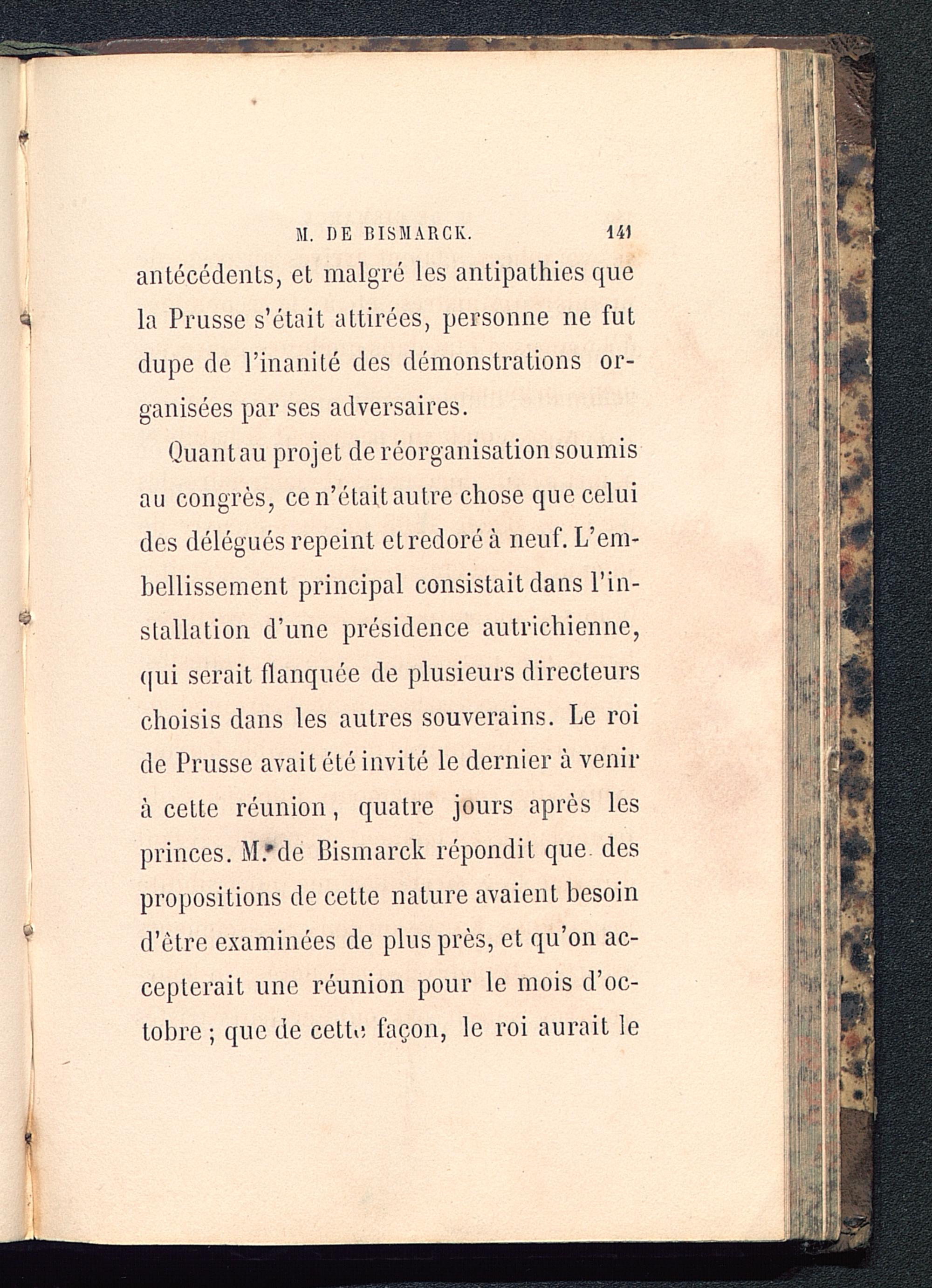 M. DE BISMARCK. 141

antécédents, et malgré les antipathies que la Prusse s'était attirées, personne ne fut dupe de l'inanité des démonstrations organisées par ses adversaires.

Quant au projet de réorganisation soumis au congrès, ce n'était autre chose que celui des délégués repeint et redoré à neuf. L'embellissement principal consistait dans l'installation d'une présidence autrichienne, qui serait flanquée de plusieurs directeurs choisis dans les autres souverains. Le roi de Prusse avait été invité le dernier à venir à cette réunion, quatre jours après les princes. M. de Bismarck répondit que des propositions de cette nature avaient besoin d'être examinées de plus près, et qu'on accepterait une réunion pour le mois d'octobre ; que de cette façon, le roi aurait le